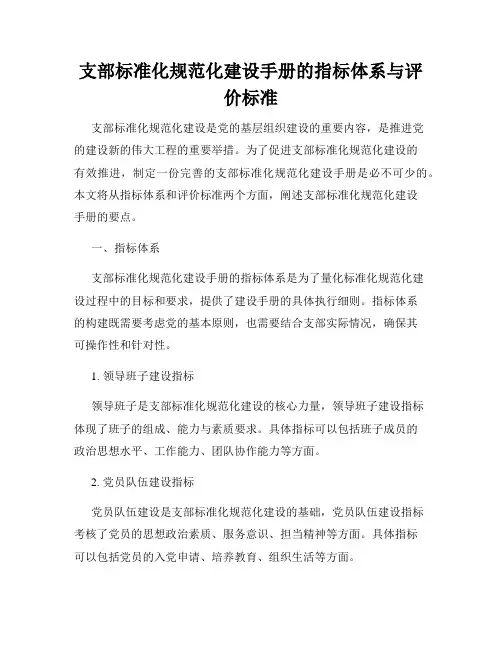 支部标准化规范化建设手册的指标体系与评价标准

支部标准化规范化建设是党的基层组织建设的重要内容，是推进党的建设新的伟大工程的重要举措。为了促进支部标准化规范化建设的有效推进，制定一份完善的支部标准化规范化建设手册是必不可少的。本文将从指标体系和评价标准两个方面，阐述支部标准化规范化建设手册的要点。

一、指标体系

支部标准化规范化建设手册的指标体系是为了量化标准化规范化建设过程中的目标和要求，提供了建设手册的具体执行细则。指标体系的构建既需要考虑党的基本原则，也需要结合支部实际情况，确保其可操作性和针对性。

1. 领导班子建设指标

领导班子是支部标准化规范化建设的核心力量，领导班子建设指标体现了班子的组成、能力与素质要求。具体指标可以包括班子成员的政治思想水平、工作能力、团队协作能力等方面。

2. 党员队伍建设指标

党员队伍建设是支部标准化规范化建设的基础，党员队伍建设指标考核了党员的思想政治素质、服务意识、担当精神等方面。具体指标可以包括党员的入党申请、培养教育、组织生活等方面。